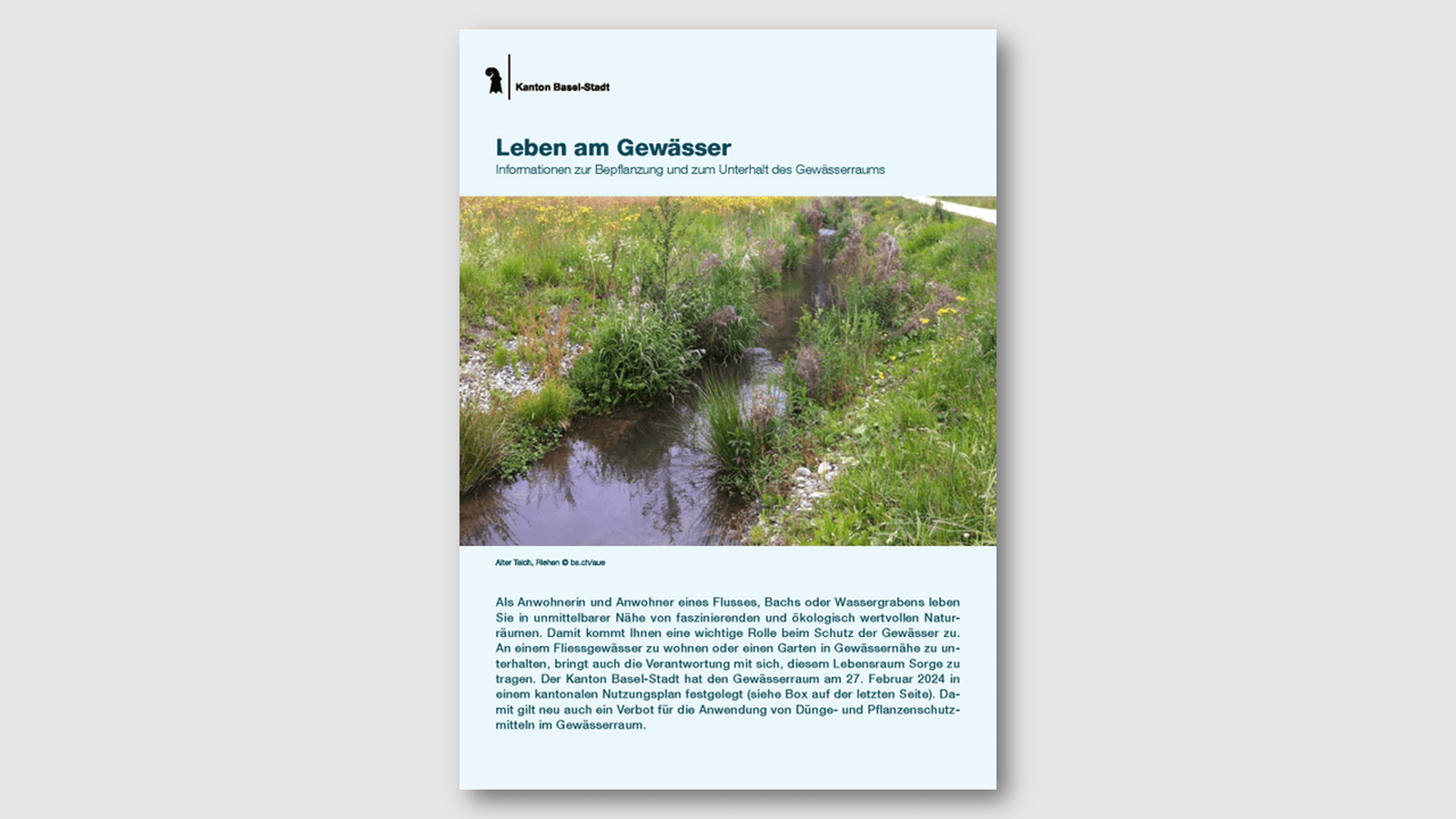 Kanton Basel-Stadt

Leben am Gewässer
Informationen zur Bepflanzung und zum Unterhalt des Gewässerraums

Alter Teich, Riehen © bs.ch/aue

Als Anwohnerin und Anwohner eines Flusses, Bachs oder Wassergrabens leben Sie in unmittelbarer Nähe von faszinierenden und ökologisch wertvollen Naturräumen. Damit kommt Ihnen eine wichtige Rolle beim Schutz der Gewässer zu. An einem Fliessgewässer zu wohnen oder einen Garten in Gewässernähe zu unterhalten, bringt auch die Verantwortung mit sich, diesem Lebensraum Sorge zu tragen. Der Kanton Basel-Stadt hat den Gewässerraum am 27. Februar 2024 in einem kantonalen Nutzungsplan festgelegt (siehe Box auf der letzten Seite). Damit gilt neu auch ein Verbot für die Anwendung von Dünge- und Pflanzenschutzmitteln im Gewässerraum.